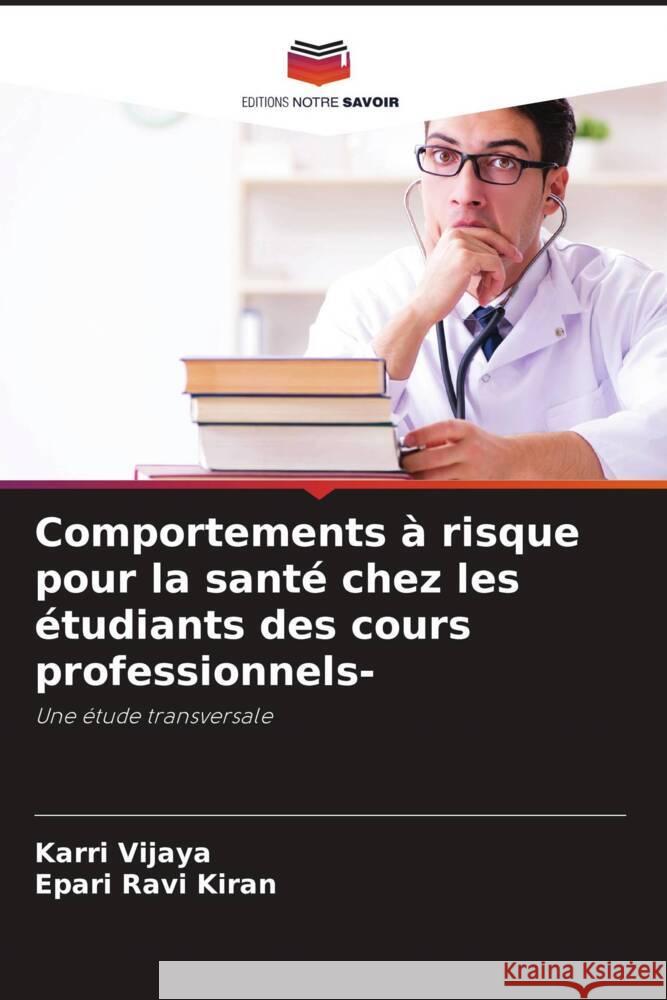 EDITIONS NOTRE SAVOIR

Comportements à risque pour la santé chez les étudiants des cours professionnels-

Une étude transversale

Karri Vijaya
Epari Ravi Kiran